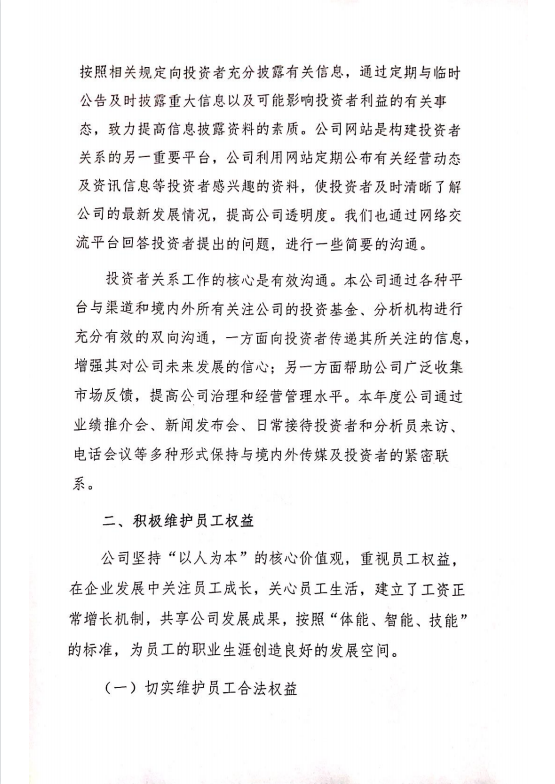 按照相关规定向投资者充分披露有关信息，通过定期与临时公告及时披露重大信息以及可能影响投资者利益的有关事态，致力提高信息披露资料的素质。公司网站是构建投资者关系的另一重要平台，公司利用网站定期公布有关经营动态及资讯信息等投资者感兴趣的资料，使投资者及时清晰了解公司的最新发展情况，提高公司透明度。我们也通过网络交流平台回答投资者提出的问题，进行一些简要的沟通。

投资者关系工作的核心是有效沟通。本公司通过各种平台与渠道和境内外所有关注公司的投资基金、分析机构进行充分有效的双向沟通，一方面向投资者传递其所关注的信息，增强其对公司未来发展的信心；另一方面帮助公司广泛收集市场反馈，提高公司治理和经营管理水平。本年度公司通过业绩推介会、新闻发布会、日常接待投资者和分析员来访、电话会议等多种形式保持与境内外传媒及投资者的紧密联系。

二、积极维护员工权益

公司坚持“以人为本”的核心价值观，重视员工权益，在企业发展中关注员工成长，关心员工生活，建立了工资正常增长机制，共享公司发展成果，按照“体能、智能、技能”的标准，为员工的职业生涯创造良好的发展空间。

（一）切实维护员工合法权益